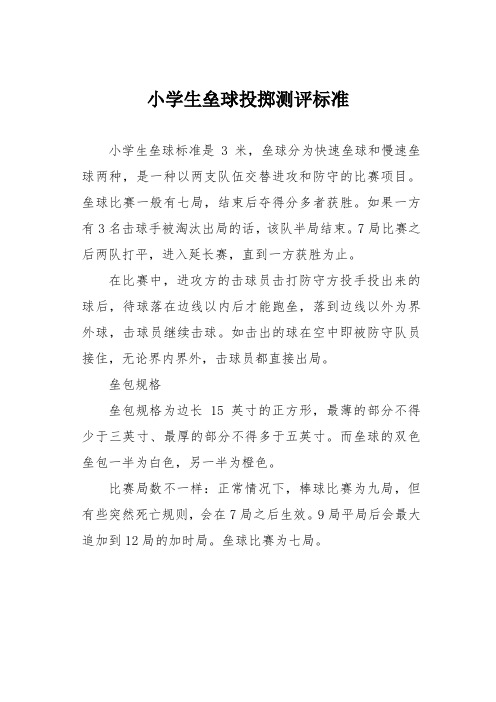 小学生垒球投掷测评标准

小学生垒球标准是 3 米，垒球分为快速垒球和慢速垒球两种，是一种以两支队伍交替进攻和防守的比赛项目。垒球比赛一般有七局，结束后夺得分多者获胜。如果一方有 3 名击球手被淘汰出局的话，该队半局结束。7 局比赛之后两队打平，进入延长赛，直到一方获胜为止。

在比赛中，进攻方的击球员击打防守方投手投出来的球后，待球落在边线以内后才能跑垒，落到边线以外为界外球，击球员继续击球。如击出的球在空中即被防守队员接住，无论界内界外，击球员都直接出局。

垒包规格

垒包规格为边长 15 英寸的正方形，最薄的部分不得少于三英寸、最厚的部分不得多于五英寸。而垒球的双色垒包一半为白色，另一半为橙色。

比赛局数不一样：正常情况下，棒球比赛为九局，但有些突然死亡规则，会在 7 局之后生效。9 局平局后会最大追加到 12 局的加时局。垒球比赛为七局。